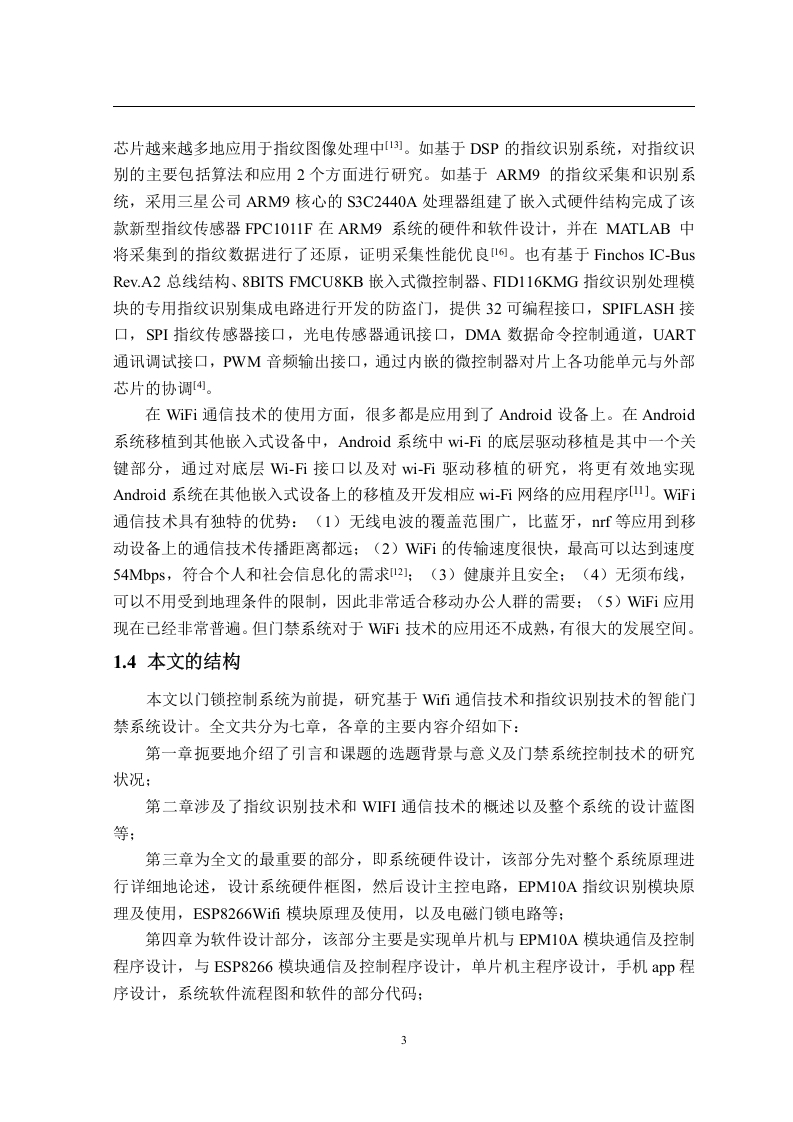 芯片越来越多地应用于指纹图像处理中$^{[13]}$。如基于 DSP 的指纹识别系统，对指纹识别的主要包括算法和应用 2 个方面进行研究。如基于 ARM9 的指纹采集和识别系统，采用三星公司 ARM9 核心的 S3C2440A 处理器组建了嵌入式硬件结构完成了该款新型指纹传感器 FPC1011F 在 ARM9 系统的硬件和软件设计，并在 MATLAB 中将采集到的指纹数据进行了还原，证明采集性能优良$^{[16]}$。也有基于 Finchos IC-Bus Rev.A2 总线结构、8BITS FMCU8KB 嵌入式微控制器、FID116KMG 指纹识别处理模块的专用指纹识别集成电路进行开发的防盗门，提供 32 可编程接口，SPIFLASH 接口，SPI 指纹传感器接口，光电传感器通讯接口，DMA 数据命令控制通道，UART 通讯调试接口，PWM 音频输出接口，通过内嵌的微控制器对片上各功能单元与外部芯片的协调$^{[4]}$。

在 WiFi 通信技术的使用方面，很多都是应用到了 Android 设备上。在 Android 系统移植到其他嵌入式设备中，Android 系统中 wi-Fi 的底层驱动移植是其中一个关键部分，通过对底层 Wi-Fi 接口以及对 wi-Fi 驱动移植的研究，将更有效地实现 Android 系统在其他嵌入式设备上的移植及开发相应 wi-Fi 网络的应用程序$^{[11]}$。WiFi 通信技术具有独特的优势：（1）无线电波的覆盖范围广，比蓝牙，nrf 等应用到移动设备上的通信技术传播距离都远；（2）WiFi 的传输速度很快，最高可以达到速度 54Mbps，符合个人和社会信息化的需求$^{[12]}$；（3）健康并且安全；（4）无须布线，可以不用受到地理条件的限制，因此非常适合移动办公人群的需要；（5）WiFi 应用现在已经非常普遍。但门禁系统对于 WiFi 技术的应用还不成熟，有很大的发展空间。

1.4 本文的结构

本文以门锁控制系统为前提，研究基于 Wifi 通信技术和指纹识别技术的智能门禁系统设计。全文共分为七章，各章的主要内容介绍如下：

第一章扼要地介绍了引言和课题的选题背景与意义及门禁系统控制技术的研究状况；

第二章涉及了指纹识别技术和 WIFI 通信技术的概述以及整个系统的设计蓝图等；

第三章为全文的最重要的部分，即系统硬件设计，该部分先对整个系统原理进行详细地论述，设计系统硬件框图，然后设计主控电路，EPM10A 指纹识别模块原理及使用，ESP8266Wifi 模块原理及使用，以及电磁门锁电路等；

第四章为软件设计部分，该部分主要是实现单片机与 EPM10A 模块通信及控制程序设计，与 ESP8266 模块通信及控制程序设计，单片机主程序设计，手机 app 程序设计，系统软件流程图和软件的部分代码；

3